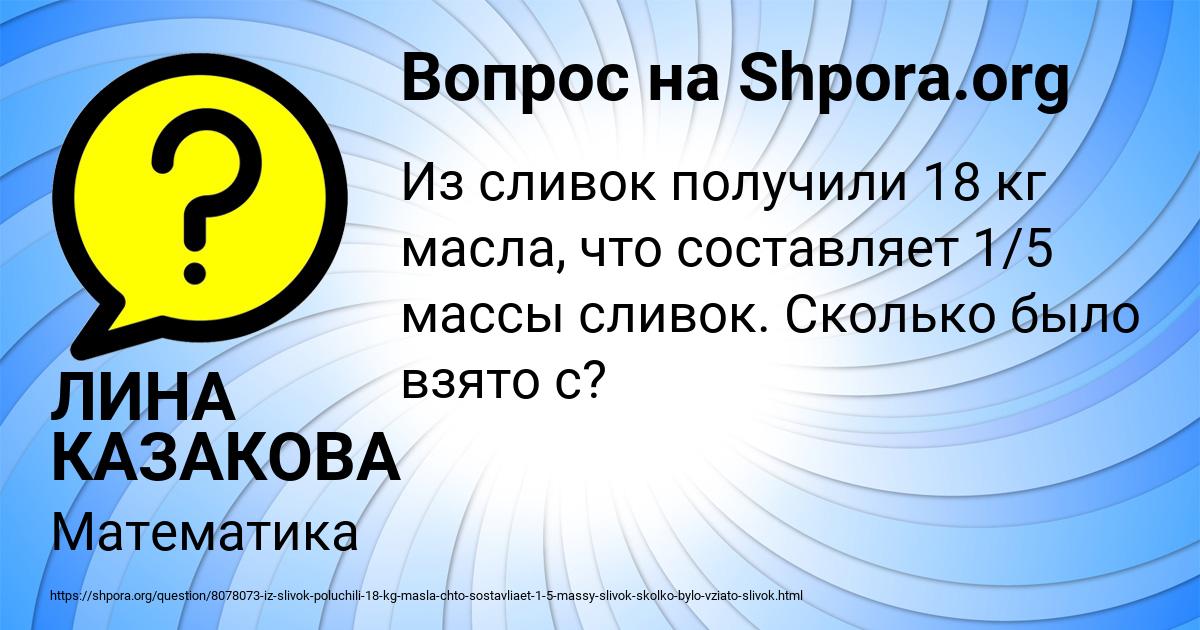 Вопрос на Shpora.org

Из сливок получили 18 кг масла, что составляет 1/5 массы сливок. Сколько было взято с?

ЛИНА КАЗАКОВА

Математика

https://shpora.org/question/8078073-iz-slivok-poluchili-18-kg-masla-chto-sostavliaet-1-5-massy-slivok-skolko-bylo-vziato-slivok.html